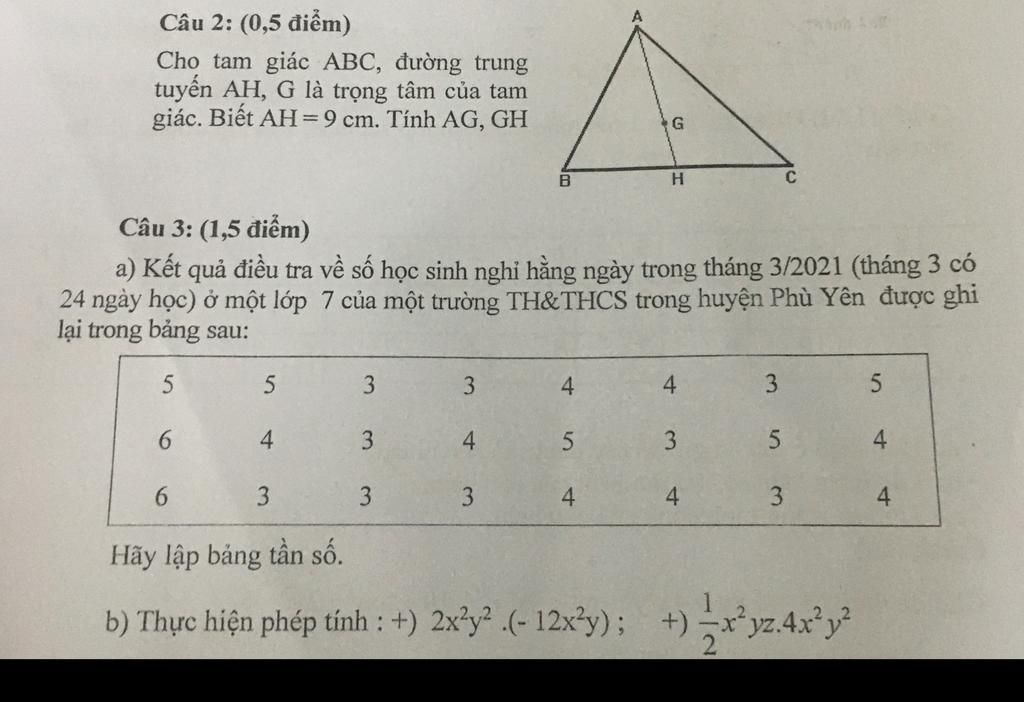 Câu 2: (0,5 điểm)

Cho tam giác ABC, đường trung tuyến AH, G là trọng tâm của tam giác. Biết AH = 9 cm. Tính AG, GH

A
G
B
H
C

Câu 3: (1,5 điểm)

a) Kết quả điều tra về số học sinh nghỉ hằng ngày trong tháng 3/2021 (tháng 3 có 24 ngày học) ở một lớp 7 của một trường TH&THCS trong huyện Phù Yên được ghi lại trong bảng sau:

| 5 | 5 | 3 | 3 | 4 | 4 | 3 | 5 |
|---|---|---|---|---|---|---|---|
| 6 | 4 | 3 | 4 | 5 | 3 | 5 | 4 |
| 6 | 3 | 3 | 3 | 4 | 4 | 3 | 4 |

Hãy lập bảng tần số.

b) Thực hiện phép tính : +) $2x^2y^2.(-12x^2y)$ ; +) $\frac{1}{2}x^2yz.4x^2y^2$